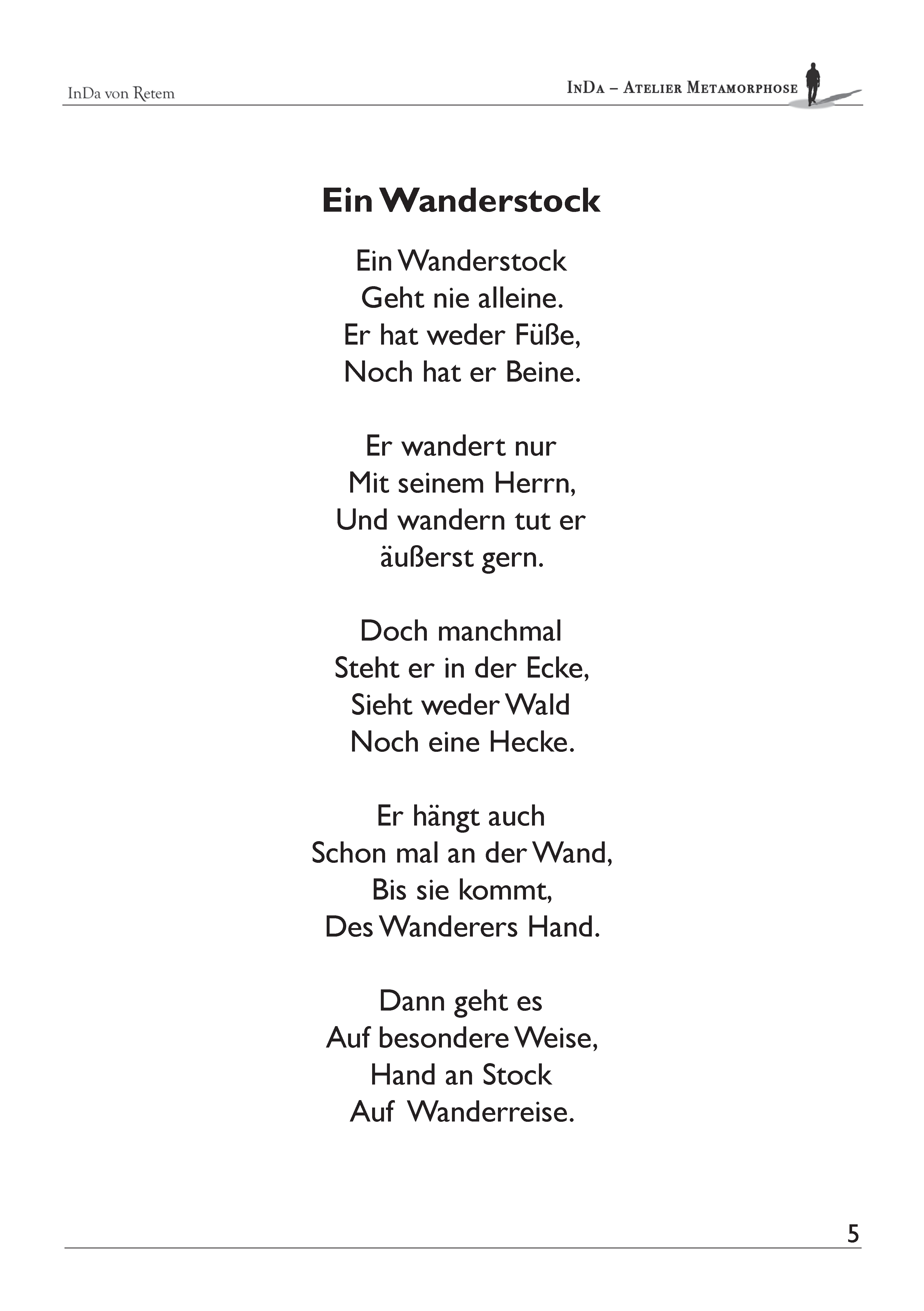 InDa von Retem

InDa – Atelier Metamorphose

Ein Wanderstock

Ein Wanderstock
Geht nie alleine.
Er hat weder Füße,
Noch hat er Beine.

Er wandert nur
Mit seinem Herrn,
Und wandern tut er
äußerst gern.

Doch manchmal
Steht er in der Ecke,
Sieht weder Wald
Noch eine Hecke.

Er hängt auch
Schon mal an der Wand,
Bis sie kommt,
Des Wanderers Hand.

Dann geht es
Auf besondere Weise,
Hand an Stock
Auf Wanderreise.

5